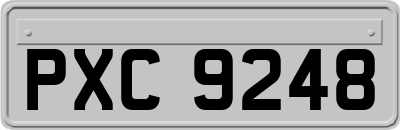 PXC 9248